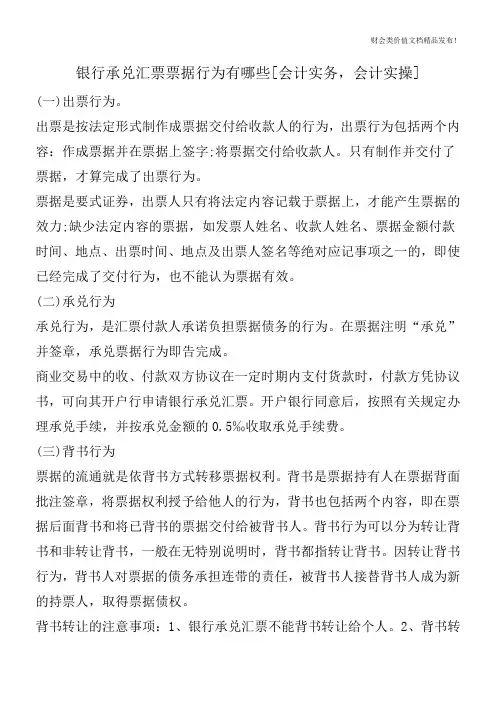 财会类价值文档精品发布!

银行承兑汇票票据行为有哪些[会计实务，会计实操]

(一)出票行为。

出票是按法定形式制作成票据交付给收款人的行为，出票行为包括两个内容：作成票据并在票据上签字;将票据交付给收款人。只有制作并交付了票据，才算完成了出票行为。

票据是要式证券，出票人只有将法定内容记载于票据上，才能产生票据的效力;缺少法定内容的票据，如发票人姓名、收款人姓名、票据金额付款时间、地点、出票时间、地点及出票人签名等绝对应记事项之一的，即使已经完成了交付行为，也不能认为票据有效。

(二)承兑行为

承兑行为，是汇票付款人承诺负担票据债务的行为。在票据注明“承兑”并签章，承兑票据行为即告完成。

商业交易中的收、付款双方协议在一定时期内支付货款时，付款方凭协议书，可向其开户行申请银行承兑汇票。开户银行同意后，按照有关规定办理承兑手续，并按承兑金额的 0.5‰收取承兑手续费。

(三)背书行为

票据的流通就是依背书方式转移票据权利。背书是票据持有人在票据背面批注签章，将票据权利授予给他人的行为，背书也包括两个内容，即在票据后面背书和将已背书的票据交付给被背书人。背书行为可以分为转让背书和非转让背书，一般在无特别说明时，背书都指转让背书。因转让背书行为，背书人对票据的债务承担连带的责任，被背书人接替背书人成为新的持票人，取得票据债权。

背书转让的注意事项：1、银行承兑汇票不能背书转让给个人。2、背书转